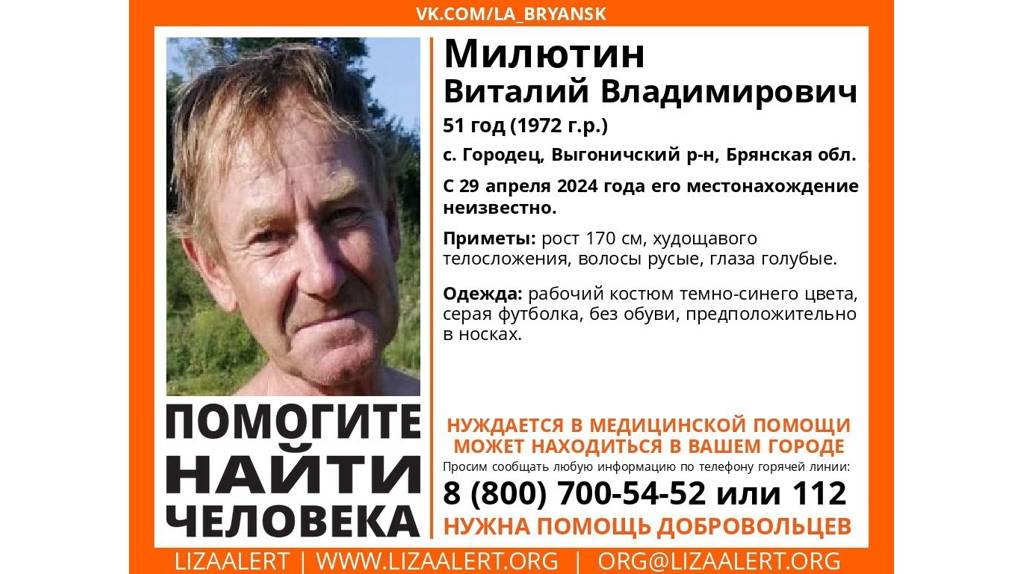 VK.COM/LA_BRYANSK

Милютин
Виталий Владимирович
51 год (1972 г.р.)
с. Городец, Выгоничский р-н, Брянская обл.

С 29 апреля 2024 года его местонахождение неизвестно.

Приметы: рост 170 см, худощавого телосложения, волосы русые, глаза голубые.

Одежда: рабочий костюм темно-синего цвета, серая футболка, без обуви, предположительно в носках.

ПОМОГИТЕ НАЙТИ ЧЕЛОВЕКА

НУЖДАЕТСЯ В МЕДИЦИНСКОЙ ПОМОЩИ
МОЖЕТ НАХОДИТЬСЯ В ВАШЕМ ГОРОДЕ
Просим сообщать любую информацию по телефону горячей линии:
8 (800) 700-54-52 или 112
НУЖНА ПОМОЩЬ ДОБРОВОЛЬЦЕВ

LIZAALERT | WWW.LIZAALERT.ORG | ORG@LIZAALERT.ORG